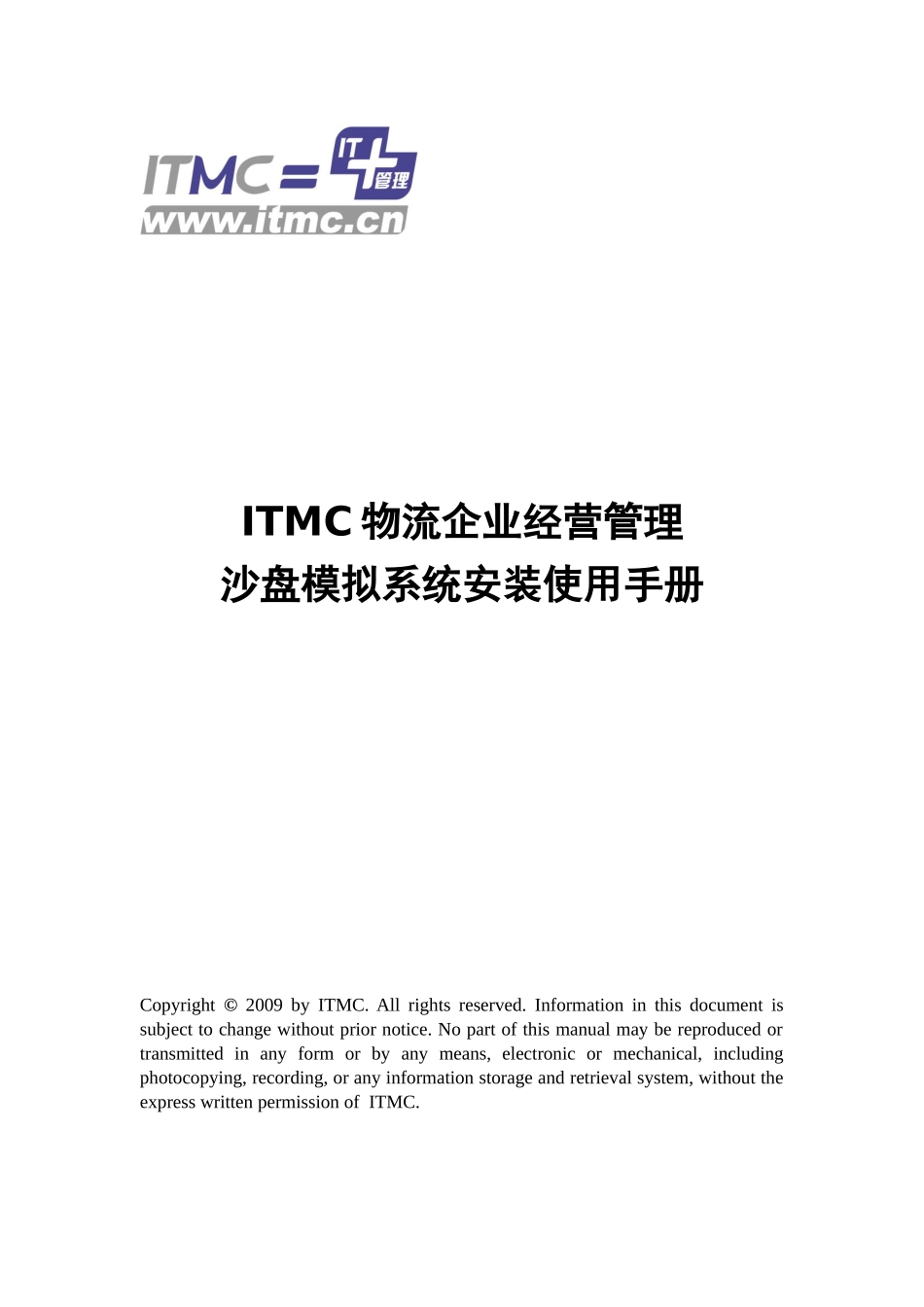 ITMC = IT 管理
www.itmc.cn

ITMC 物流企业经营管理
沙盘模拟系统安装使用手册

Copyright © 2009 by ITMC. All rights reserved. Information in this document is subject to change without prior notice. No part of this manual may be reproduced or transmitted in any form or by any means, electronic or mechanical, including photocopying, recording, or any information storage and retrieval system, without the express written permission of ITMC.